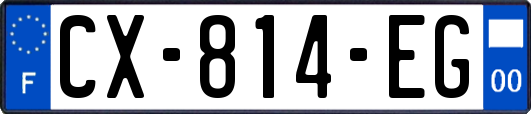 F
CX-814-EG
00